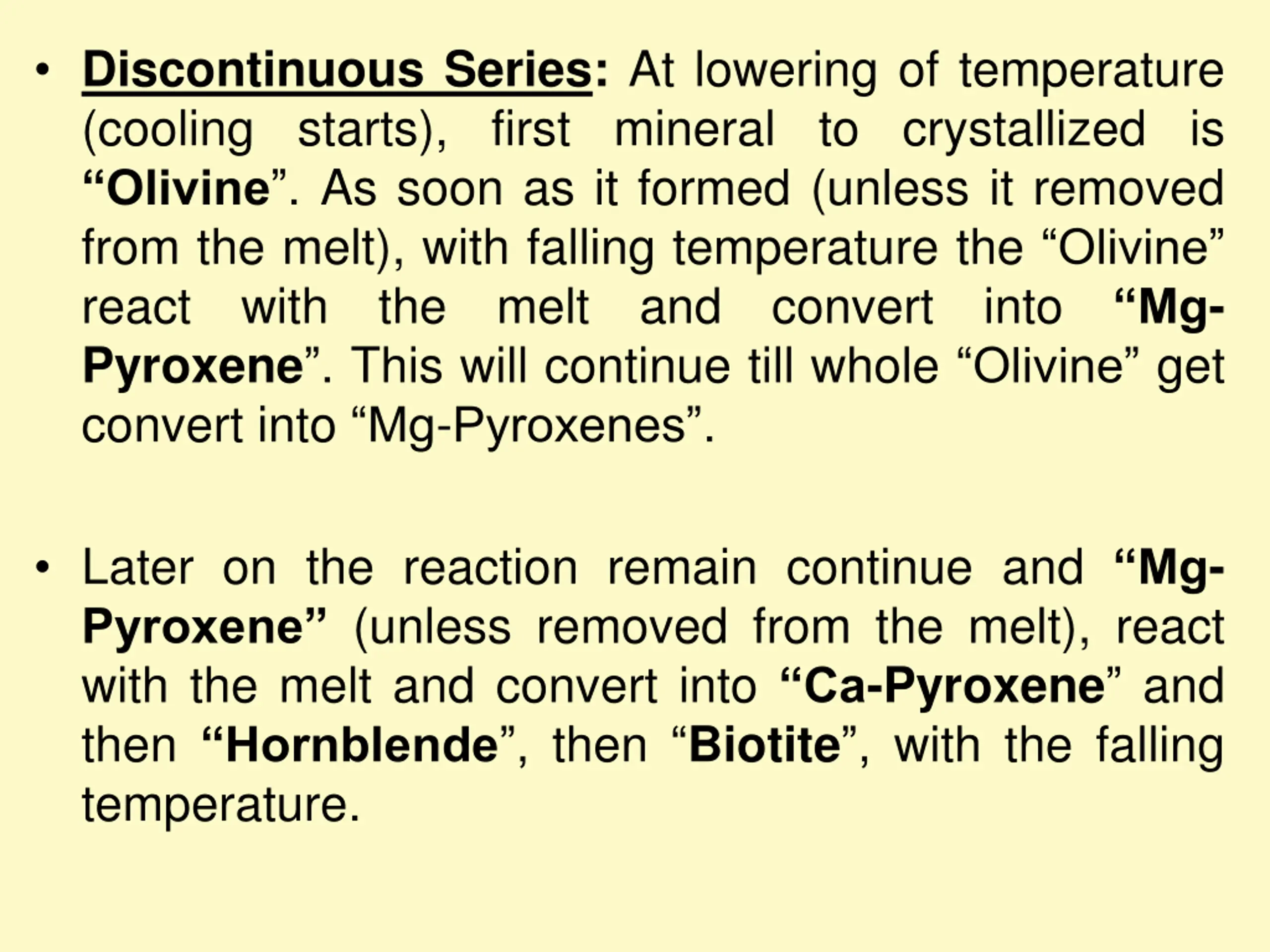 • Discontinuous Series: At lowering of temperature (cooling starts), first mineral to crystallized is “Olivine”. As soon as it formed (unless it removed from the melt), with falling temperature the “Olivine” react with the melt and convert into “Mg-Pyroxene”. This will continue till whole “Olivine” get convert into “Mg-Pyroxenes”.

• Later on the reaction remain continue and “Mg-Pyroxene” (unless removed from the melt), react with the melt and convert into “Ca-Pyroxene” and then “Hornblende”, then “Biotite”, with the falling temperature.